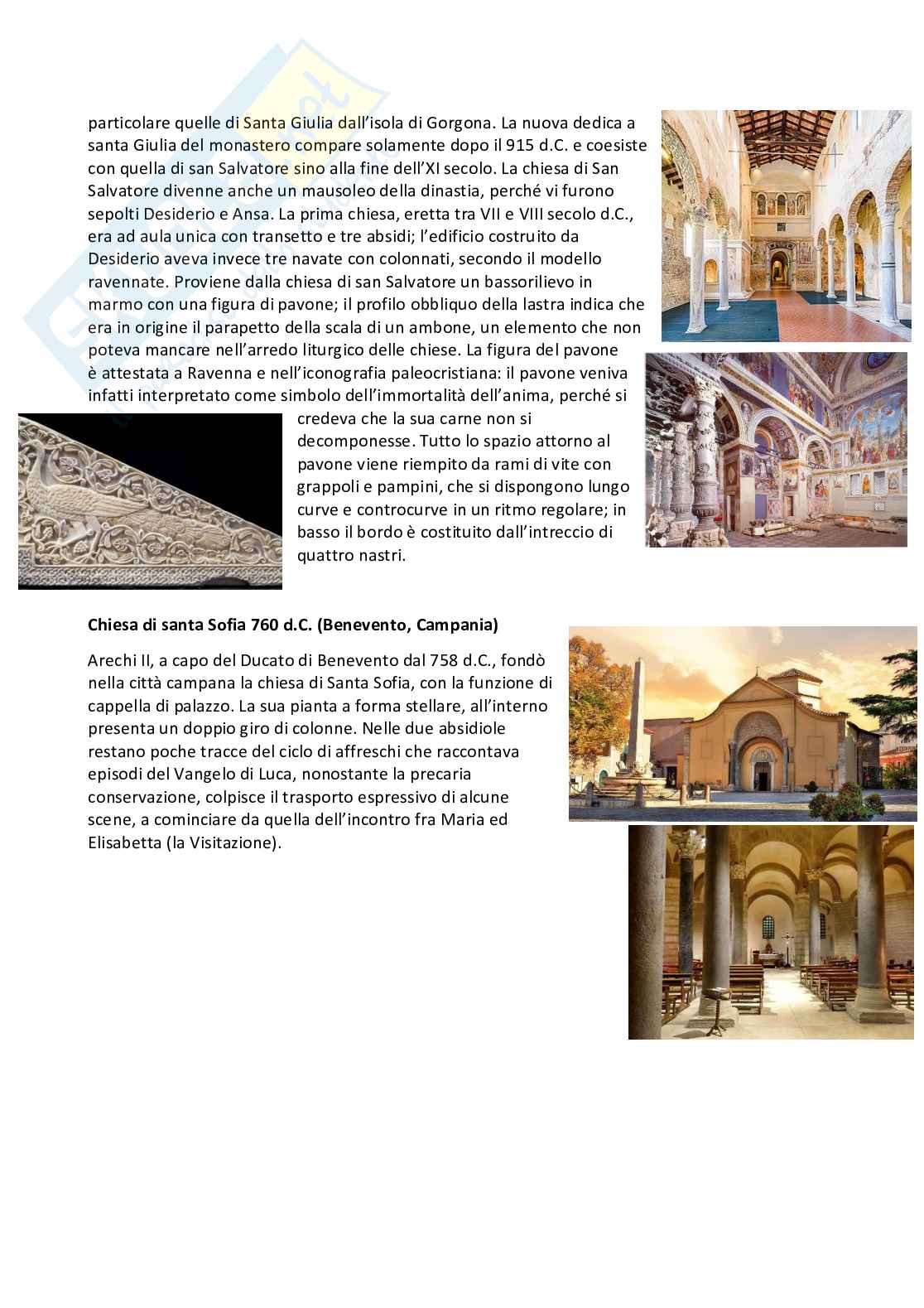 particolare quelle di Santa Giulia dall'isola di Gorgona. La nuova dedica a santa Giulia del monastero compare solamente dopo il 915 d.C. e coesiste con quella di san Salvatore sino alla fine dell'XI secolo. La chiesa di San Salvatore divenne anche un mausoleo della dinastia, perché vi furono sepolti Desiderio e Ansa. La prima chiesa, eretta tra VII e VIII secolo d.C., era ad aula unica con transetto e tre absidi; l'edificio costruito da Desiderio aveva invece tre navate con colonnati, secondo il modello ravennate. Proviene dalla chiesa di san Salvatore un bassorilievo in marmo con una figura di pavone; il profilo obbliquo della lastra indica che era in origine il parapetto della scala di un ambone, un elemento che non poteva mancare nell'arredo liturgico delle chiese. La figura del pavone è attestata a Ravenna e nell'iconografia paleocristiana: il pavone veniva infatti interpretato come simbolo dell'immortalità dell'anima, perché si credeva che la sua carne non si decomponesse. Tutto lo spazio attorno al pavone viene riempito da rami di vite con grappoli e pampini, che si dispongono lungo curve e controcurve in un ritmo regolare; in basso il bordo è costituito dall'intreccio di quattro nastri.

**Chiesa di santa Sofia 760 d.C. (Benevento, Campania)**

Arechi II, a capo del Ducato di Benevento dal 758 d.C., fondò nella città campana la chiesa di Santa Sofia, con la funzione di cappella di palazzo. La sua pianta a forma stellare, all'interno presenta un doppio giro di colonne. Nelle due absidiole restano poche tracce del ciclo di affreschi che raccontava episodi del Vangelo di Luca, nonostante la precaria conservazione, colpisce il trasporto espressivo di alcune scene, a cominciare da quella dell'incontro fra Maria ed Elisabetta (la Visitazione).